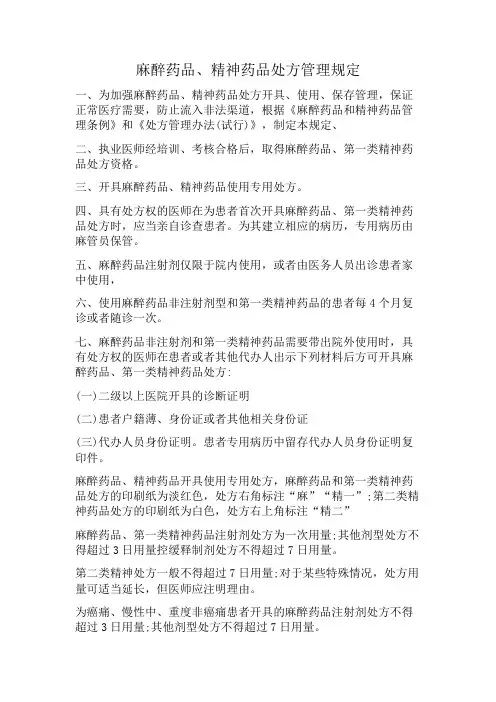 麻醉药品、精神药品处方管理规定

一、为加强麻醉药品、精神药品处方开具、使用、保存管理，保证正常医疗需要，防止流入非法渠道，根据《麻醉药品和精神药品管理条例》和《处方管理办法(试行)》，制定本规定、

二、执业医师经培训、考核合格后，取得麻醉药品、第一类精神药品处方资格。

三、开具麻醉药品、精神药品使用专用处方。

四、具有处方权的医师在为患者首次开具麻醉药品、第一类精神药品处方时，应当亲自诊查患者。为其建立相应的病历，专用病历由麻管员保管。

五、麻醉药品注射剂仅限于院内使用，或者由医务人员出诊患者家中使用，

六、使用麻醉药品非注射剂型和第一类精神药品的患者每4个月复诊或者随诊一次。

七、麻醉药品非注射剂和第一类精神药品需要带出院外使用时，具有处方权的医师在患者或者其他代办人出示下列材料后方可开具麻醉药品、第一类精神药品处方:

(一)二级以上医院开具的诊断证明

(二)患者户籍薄、身份证或者其他相关身份证

(三)代办人员身份证明。患者专用病历中留存代办人员身份证明复印件。

麻醉药品、精神药品开具使用专用处方，麻醉药品和第一类精神药品处方的印刷纸为淡红色，处方右角标注“麻”“精一”;第二类精神药品处方的印刷纸为白色，处方右上角标注“精二”

麻醉药品、第一类精神药品注射剂处方为一次用量;其他剂型处方不得超过3日用量控缓释制剂处方不得超过7日用量。

第二类精神处方一般不得超过7日用量;对于某些特殊情况，处方用量可适当延长，但医师应注明理由。

为癌痛、慢性中、重度非癌痛患者开具的麻醉药品注射剂处方不得超过3日用量;其他剂型处方不得超过7日用量。